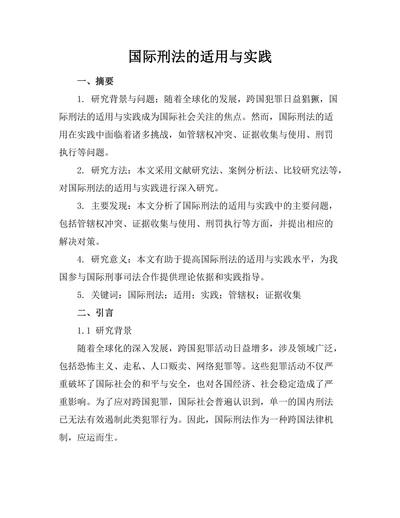 国际刑法的适用与实践

一、摘要

1. 研究背景与问题：随着全球化的发展，跨国犯罪日益猖獗，国际刑法的适用与实践成为国际社会关注的焦点。然而，国际刑法的适用在实践中面临着诸多挑战，如管辖权冲突、证据收集与使用、刑罚执行等问题。

2. 研究方法：本文采用文献研究法、案例分析法、比较研究法等，对国际刑法的适用与实践进行深入研究。

3. 主要发现：本文分析了国际刑法的适用与实践中的主要问题，包括管辖权冲突、证据收集与使用、刑罚执行等方面，并提出相应的解决对策。

4. 研究意义：本文有助于提高国际刑法的适用与实践水平，为我国参与国际刑事司法合作提供理论依据和实践指导。

5. 关键词：国际刑法；适用；实践；管辖权；证据收集

二、引言

1.1 研究背景

随着全球化的深入发展，跨国犯罪活动日益增多，涉及领域广泛，包括恐怖主义、走私、人口贩卖、网络犯罪等。这些犯罪活动不仅严重破坏了国际社会的和平与安全，也对各国经济、社会稳定造成了严重影响。为了应对跨国犯罪，国际社会普遍认识到，单一的国内刑法已无法有效遏制此类犯罪行为。因此，国际刑法作为一种跨国法律机制，应运而生。